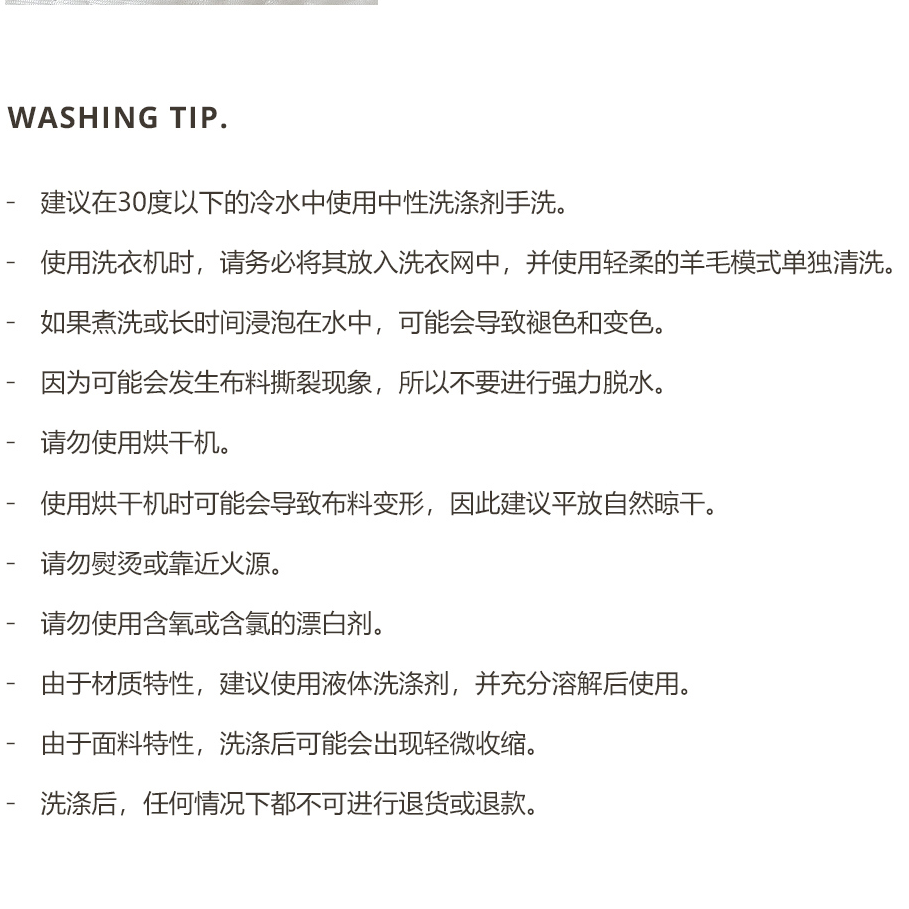 WASHING TIP.

- 建议在30度以下的冷水中使用中性洗涤剂手洗。

- 使用洗衣机时，请务必将其放入洗衣网中，并使用轻柔的羊毛模式单独清洗。

- 如果煮洗或长时间浸泡在水中，可能会导致褪色和变色。

- 因为可能会发生布料撕裂现象，所以不要进行强力脱水。

- 请勿使用烘干机。

- 使用烘干机时可能会导致布料变形，因此建议平放自然晾干。

- 请勿熨烫或靠近火源。

- 请勿使用含氧或含氯的漂白剂。

- 由于材质特性，建议使用液体洗涤剂，并充分溶解后使用。

- 由于面料特性，洗涤后可能会出现轻微收缩。

- 洗涤后，任何情况下都不可进行退货或退款。